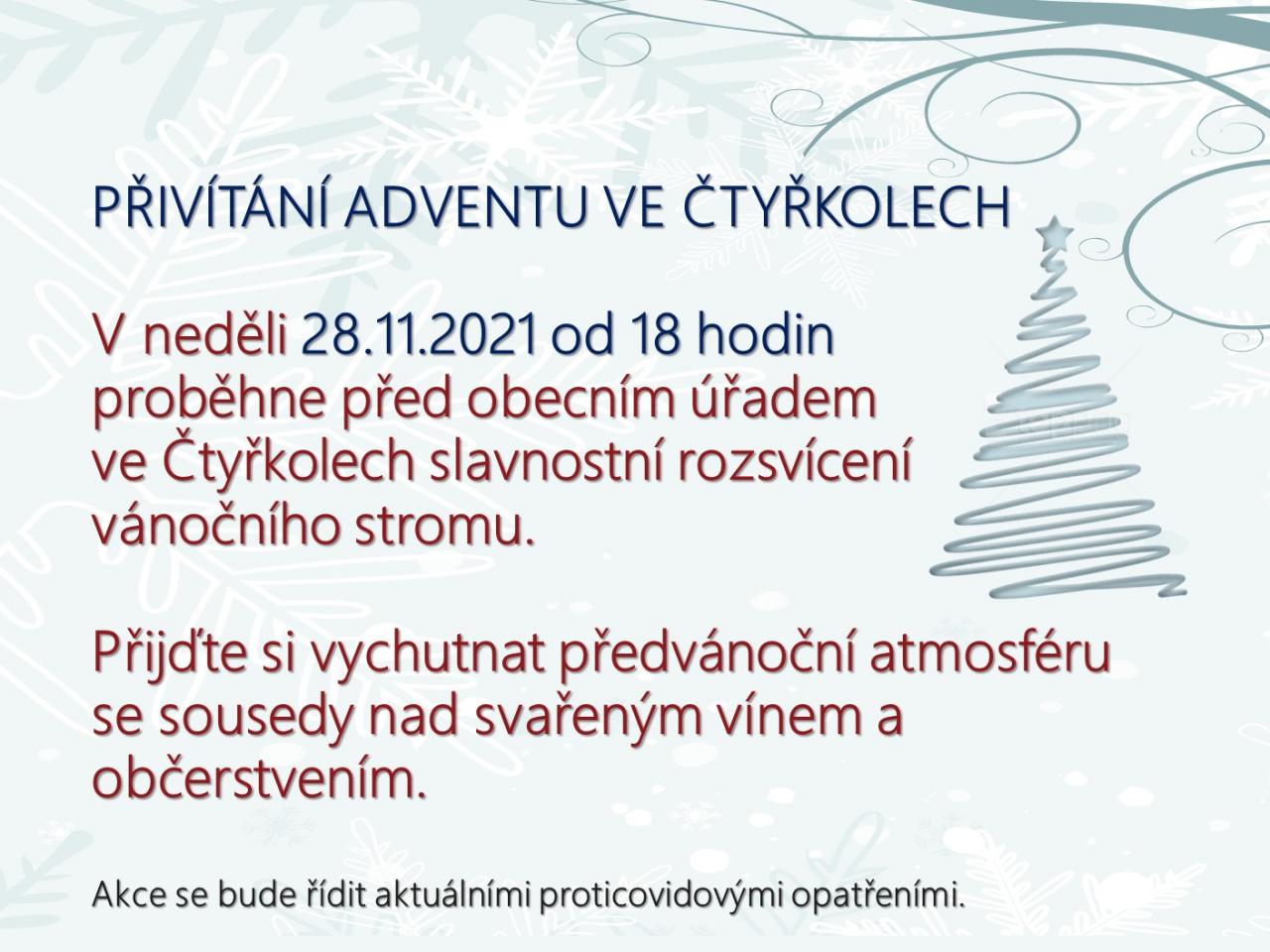 PŘIVÍTÁNÍ ADVENTU VE ČTYŘKOLECH

V neděli 28.11.2021 od 18 hodin proběhne před obecním úřadem ve Čtyřkolech slavnostní rozsvícení vánočního stromu.

Přijďte si vychutnat předvánoční atmosféru se sousedy nad svařeným vínem a občerstvením.

Akce se bude řídit aktuálními proticovidovými opatřeními.